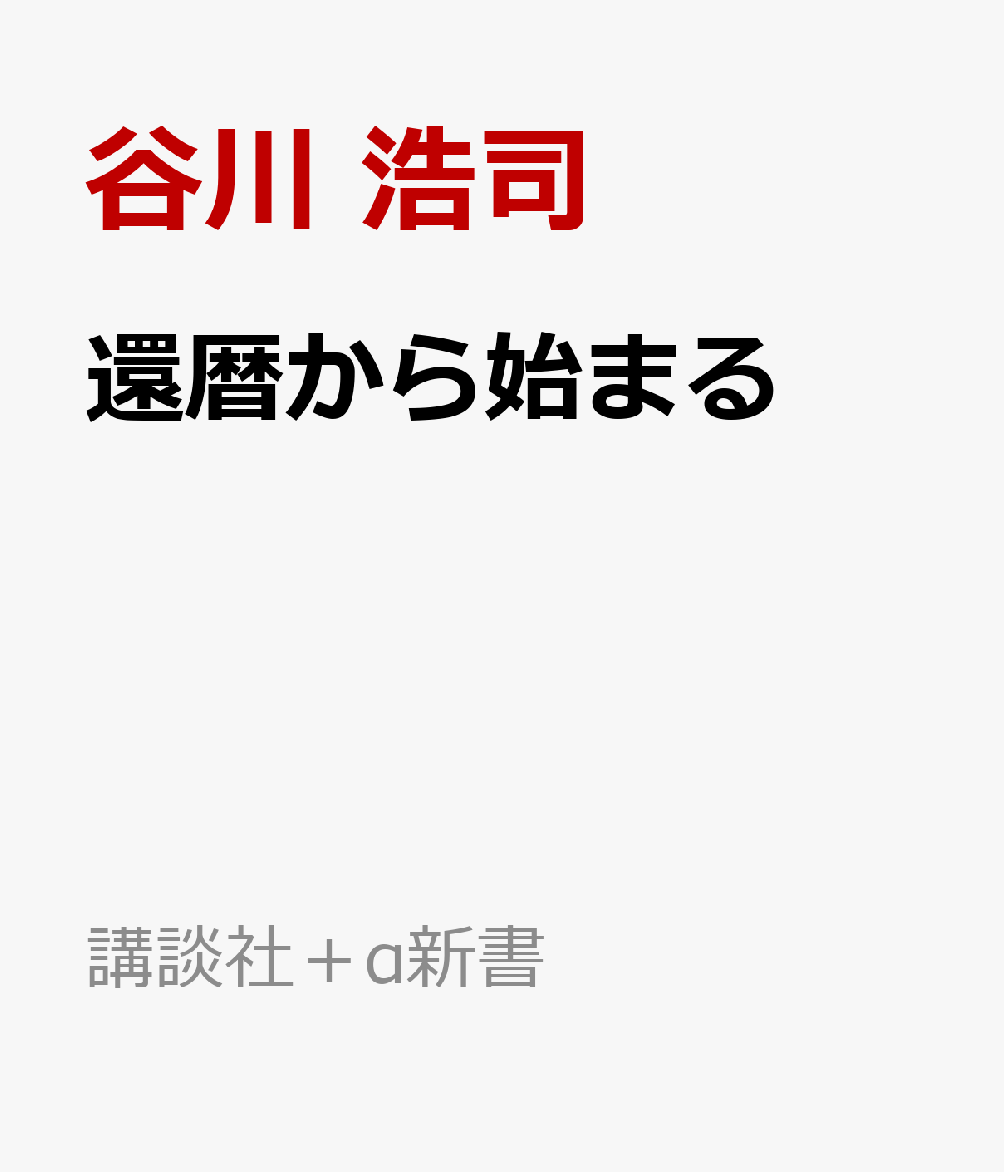 谷川 浩司

還暦から始まる

講談社＋α新書